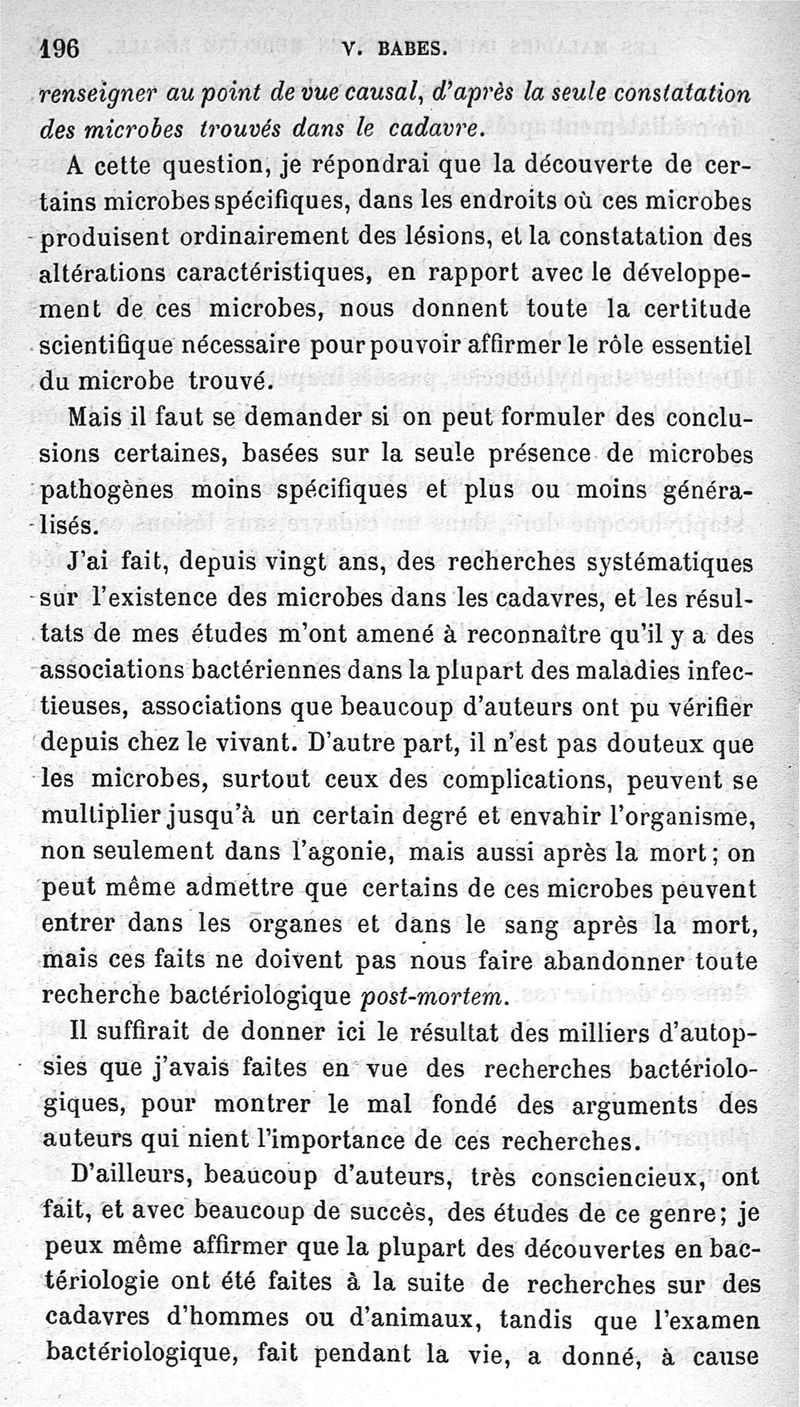 196 V. BABES.

renseigner au point de vue causal, d'après la seule constatation des microbes trouvés dans le cadavre.

A cette question, je répondrai que la découverte de certains microbes spécifiques, dans les endroits où ces microbes produisent ordinairement des lésions, et la constatation des altérations caractéristiques, en rapport avec le développement de ces microbes, nous donnent toute la certitude scientifique nécessaire pour pouvoir affirmer le rôle essentiel du microbe trouvé.

Mais il faut se demander si on peut formuler des conclusions certaines, basées sur la seule présence de microbes pathogènes moins spécifiques et plus ou moins généralisés.

J'ai fait, depuis vingt ans, des recherches systématiques sur l'existence des microbes dans les cadavres, et les résultats de mes études m'ont amené à reconnaître qu'il y a des associations bactériennes dans la plupart des maladies infectieuses, associations que beaucoup d'auteurs ont pu vérifier depuis chez le vivant. D'autre part, il n'est pas douteux que les microbes, surtout ceux des complications, peuvent se multiplier jusqu'à un certain degré et envahir l'organisme, non seulement dans l'agonie, mais aussi après la mort; on peut même admettre que certains de ces microbes peuvent entrer dans les organes et dans le sang après la mort, mais ces faits ne doivent pas nous faire abandonner toute recherche bactériologique post-mortem.

Il suffirait de donner ici le résultat des milliers d'autopsies que j'avais faites en vue des recherches bactériologiques, pour montrer le mal fondé des arguments des auteurs qui nient l'importance de ces recherches.

D'ailleurs, beaucoup d'auteurs, très consciencieux, ont fait, et avec beaucoup de succès, des études de ce genre; je peux même affirmer que la plupart des découvertes en bactériologie ont été faites à la suite de recherches sur des cadavres d'hommes ou d'animaux, tandis que l'examen bactériologique, fait pendant la vie, a donné, à cause